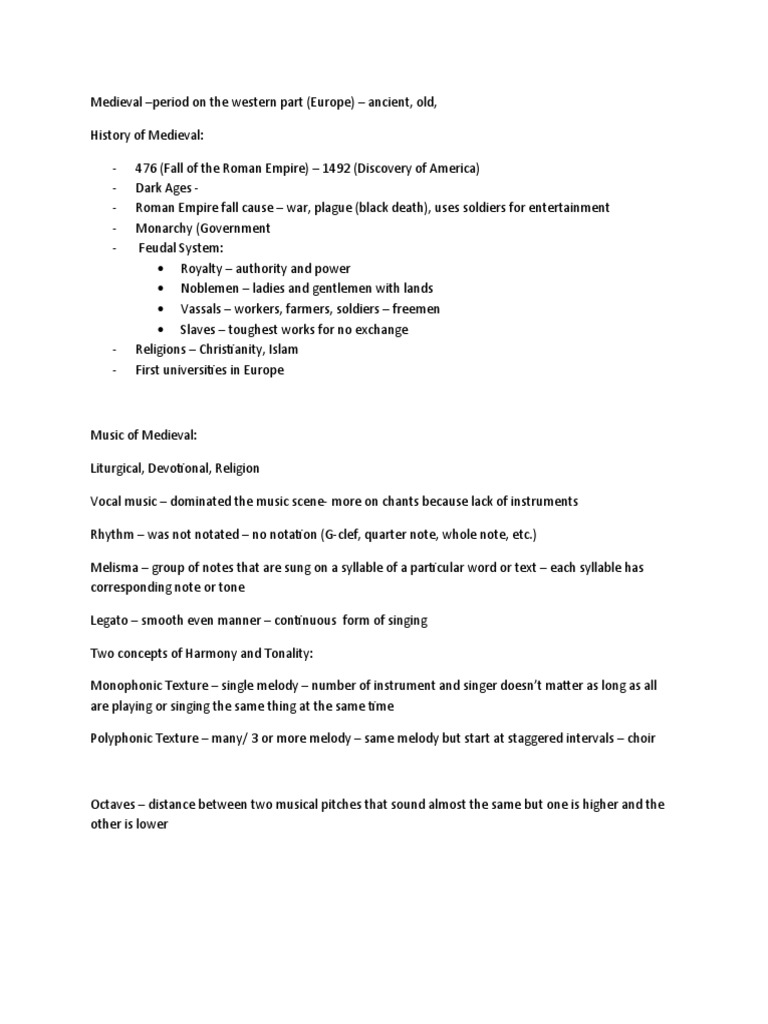 Medieval –period on the western part (Europe) – ancient, old,

History of Medieval:

- 476 (Fall of the Roman Empire) – 1492 (Discovery of America)
- Dark Ages -
- Roman Empire fall cause – war, plague (black death), uses soldiers for entertainment
- Monarchy (Government
- Feudal System:
  • Royalty – authority and power
  • Noblemen – ladies and gentlemen with lands
  • Vassals – workers, farmers, soldiers – freemen
  • Slaves – toughest works for no exchange
- Religions – Christianity, Islam
- First universities in Europe

Music of Medieval:

Liturgical, Devotional, Religion

Vocal music – dominated the music scene- more on chants because lack of instruments

Rhythm – was not notated – no notation (G-clef, quarter note, whole note, etc.)

Melisma – group of notes that are sung on a syllable of a particular word or text – each syllable has corresponding note or tone

Legato – smooth even manner – continuous form of singing

Two concepts of Harmony and Tonality:

Monophonic Texture – single melody – number of instrument and singer doesn't matter as long as all are playing or singing the same thing at the same time

Polyphonic Texture – many/ 3 or more melody – same melody but start at staggered intervals – choir

Octaves – distance between two musical pitches that sound almost the same but one is higher and the other is lower